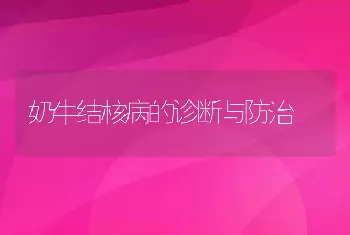 奶牛结核病的诊断与防治